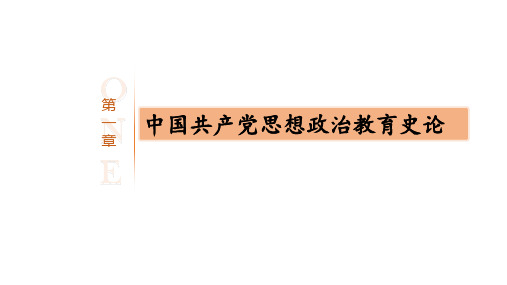 ONE
第一章

中国共产党思想政治教育史论